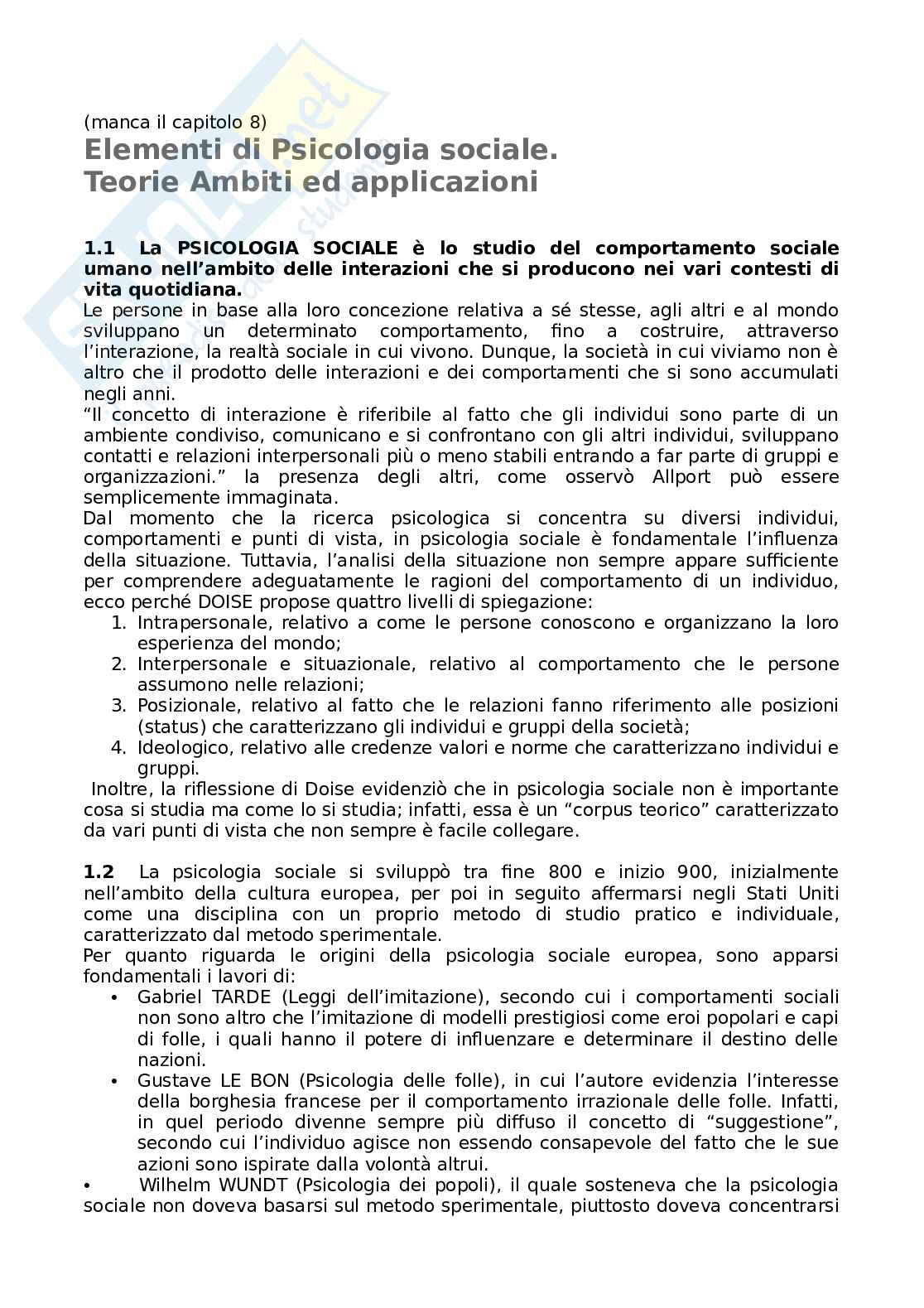 (manca il capitolo 8)

Elementi di Psicologia sociale.
Teorie Ambiti ed applicazioni

**1.1 La PSICOLOGIA SOCIALE è lo studio del comportamento sociale umano nell'ambito delle interazioni che si producono nei vari contesti di vita quotidiana.**
Le persone in base alla loro concezione relativa a sé stesse, agli altri e al mondo sviluppano un determinato comportamento, fino a costruire, attraverso l'interazione, la realtà sociale in cui vivono. Dunque, la società in cui viviamo non è altro che il prodotto delle interazioni e dei comportamenti che si sono accumulati negli anni.
"Il concetto di interazione è riferibile al fatto che gli individui sono parte di un ambiente condiviso, comunicano e si confrontano con gli altri individui, sviluppano contatti e relazioni interpersonali più o meno stabili entrando a far parte di gruppi e organizzazioni." la presenza degli altri, come osservò Allport può essere semplicemente immaginata.
Dal momento che la ricerca psicologica si concentra su diversi individui, comportamenti e punti di vista, in psicologia sociale è fondamentale l'influenza della situazione. Tuttavia, l'analisi della situazione non sempre appare sufficiente per comprendere adeguatamente le ragioni del comportamento di un individuo, ecco perché DOISE propose quattro livelli di spiegazione:
1. Intrapersonale, relativo a come le persone conoscono e organizzano la loro esperienza del mondo;
2. Interpersonale e situazionale, relativo al comportamento che le persone assumono nelle relazioni;
3. Posizionale, relativo al fatto che le relazioni fanno riferimento alle posizioni (status) che caratterizzano gli individui e gruppi della società;
4. Ideologico, relativo alle credenze valori e norme che caratterizzano individui e gruppi.
Inoltre, la riflessione di Doise evidenziò che in psicologia sociale non è importante cosa si studia ma come lo si studia; infatti, essa è un "corpus teorico" caratterizzato da vari punti di vista che non sempre è facile collegare.

**1.2** La psicologia sociale si sviluppò tra fine 800 e inizio 900, inizialmente nell'ambito della cultura europea, per poi in seguito affermarsi negli Stati Uniti come una disciplina con un proprio metodo di studio pratico e individuale, caratterizzato dal metodo sperimentale.
Per quanto riguarda le origini della psicologia sociale europea, sono apparsi fondamentali i lavori di:
• Gabriel TARDE (Leggi dell'imitazione), secondo cui i comportamenti sociali non sono altro che l'imitazione di modelli prestigiosi come eroi popolari e capi di folle, i quali hanno il potere di influenzare e determinare il destino delle nazioni.
• Gustave LE BON (Psicologia delle folle), in cui l'autore evidenzia l'interesse della borghesia francese per il comportamento irrazionale delle folle. Infatti, in quel periodo divenne sempre più diffuso il concetto di "suggestione", secondo cui l'individuo agisce non essendo consapevole del fatto che le sue azioni sono ispirate dalla volontà altrui.
• Wilhelm WUNDT (Psicologia dei popoli), il quale sosteneva che la psicologia sociale non doveva basarsi sul metodo sperimentale, piuttosto doveva concentrarsi